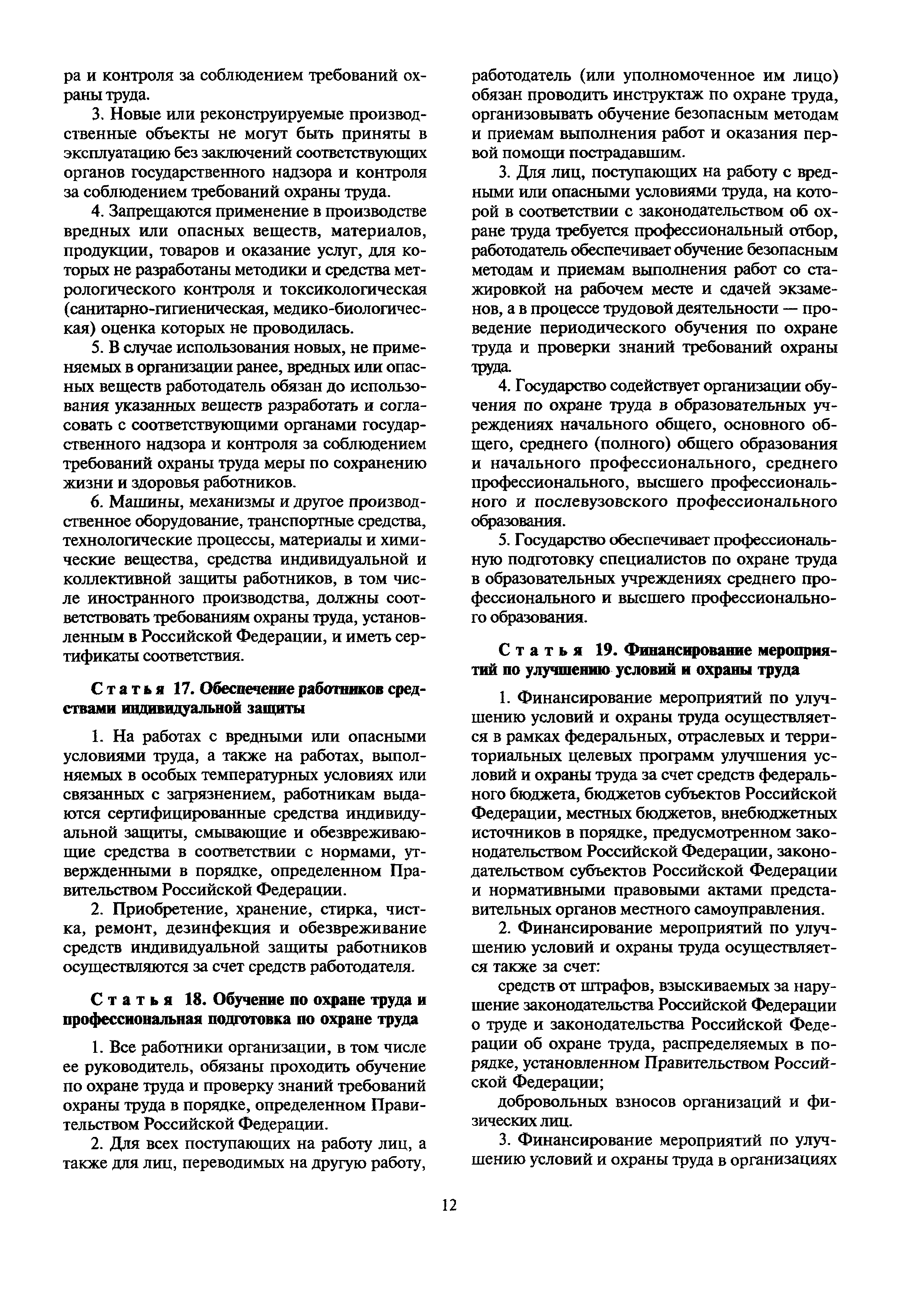 ра и контроля за соблюдением требований охраны труда.

3. Новые или реконструируемые производственные объекты не могут быть приняты в эксплуатацию без заключений соответствующих органов государственного надзора и контроля за соблюдением требований охраны труда.

4. Запрещаются применение в производстве вредных или опасных веществ, материалов, продукции, товаров и оказание услуг, для которых не разработаны методики и средства метрологического контроля и токсикологическая (санитарно-гигиеническая, медико-биологическая) оценка которых не проводилась.

5. В случае использования новых, не применяемых в организации ранее, вредных или опасных веществ работодатель обязан до использования указанных веществ разработать и согласовать с соответствующими органами государственного надзора и контроля за соблюдением требований охраны труда меры по сохранению жизни и здоровья работников.

6. Машины, механизмы и другое производственное оборудование, транспортные средства, технологические процессы, материалы и химические вещества, средства индивидуальной и коллективной защиты работников, в том числе иностранного производства, должны соответствовать требованиям охраны труда, установленным в Российской Федерации, и иметь сертификаты соответствия.

Статья 17. Обеспечение работников средствами индивидуальной защиты

1. На работах с вредными или опасными условиями труда, а также на работах, выполняемых в особых температурных условиях или связанных с загрязнением, работникам выдаются сертифицированные средства индивидуальной защиты, смывающие и обезвреживающие средства в соответствии с нормами, утвержденными в порядке, определенном Правительством Российской Федерации.

2. Приобретение, хранение, стирка, чистка, ремонт, дезинфекция и обезвреживание средств индивидуальной защиты работников осуществляются за счет средств работодателя.

Статья 18. Обучение по охране труда и профессиональная подготовка по охране труда

1. Все работники организации, в том числе ее руководитель, обязаны проходить обучение по охране труда и проверку знаний требований охраны труда в порядке, определенном Правительством Российской Федерации.

2. Для всех поступающих на работу лиц, а также для лиц, переводимых на другую работу, работодатель (или уполномоченное им лицо) обязан проводить инструктаж по охране труда, организовывать обучение безопасным методам и приемам выполнения работ и оказания первой помощи пострадавшим.

3. Для лиц, поступающих на работу с вредными или опасными условиями труда, на которой в соответствии с законодательством об охране труда требуется профессиональный отбор, работодатель обеспечивает обучение безопасным методам и приемам выполнения работ со стажировкой на рабочем месте и сдачей экзаменов, а в процессе трудовой деятельности — проведение периодического обучения по охране труда и проверки знаний требований охраны труда.

4. Государство содействует организации обучения по охране труда в образовательных учреждениях начального общего, основного общего, среднего (полного) общего образования и начального профессионального, среднего профессионального, высшего профессионального и послевузовского профессионального образования.

5. Государство обеспечивает профессиональную подготовку специалистов по охране труда в образовательных учреждениях среднего профессионального и высшего профессионального образования.

Статья 19. Финансирование мероприятий по улучшению условий и охраны труда

1. Финансирование мероприятий по улучшению условий и охраны труда осуществляется в рамках федеральных, отраслевых и территориальных целевых программ улучшения условий и охраны труда за счет средств федерального бюджета, бюджетов субъектов Российской Федерации, местных бюджетов, внебюджетных источников в порядке, предусмотренном законодательством Российской Федерации, законодательством субъектов Российской Федерации и нормативными правовыми актами представительных органов местного самоуправления.

2. Финансирование мероприятий по улучшению условий и охраны труда осуществляется также за счет:

средств от штрафов, взыскиваемых за нарушение законодательства Российской Федерации о труде и законодательства Российской Федерации об охране труда, распределяемых в порядке, установленном Правительством Российской Федерации;

добровольных взносов организаций и физических лиц.

3. Финансирование мероприятий по улучшению условий и охраны труда в организациях

12